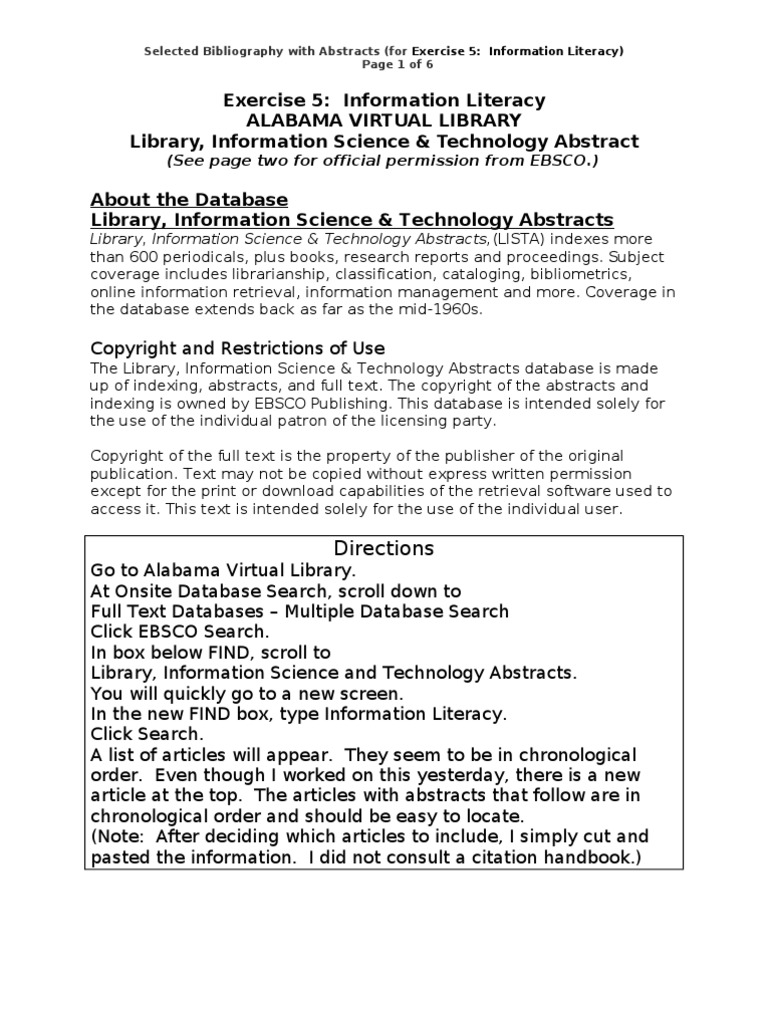 Selected Bibliography with Abstracts (for Exercise 5: Information Literacy)
Page 1 of 6

Exercise 5: Information Literacy
ALABAMA VIRTUAL LIBRARY
Library, Information Science & Technology Abstract
(See page two for official permission from EBSCO.)

About the Database
Library, Information Science & Technology Abstracts

Library, Information Science & Technology Abstracts,(LISTA) indexes more than 600 periodicals, plus books, research reports and proceedings. Subject coverage includes librarianship, classification, cataloging, bibliometrics, online information retrieval, information management and more. Coverage in the database extends back as far as the mid-1960s.

Copyright and Restrictions of Use

The Library, Information Science & Technology Abstracts database is made up of indexing, abstracts, and full text. The copyright of the abstracts and indexing is owned by EBSCO Publishing. This database is intended solely for the use of the individual patron of the licensing party.

Copyright of the full text is the property of the publisher of the original publication. Text may not be copied without express written permission except for the print or download capabilities of the retrieval software used to access it. This text is intended solely for the use of the individual user.

Directions
Go to Alabama Virtual Library.
At Onsite Database Search, scroll down to
Full Text Databases – Multiple Database Search
Click EBSCO Search.
In box below FIND, scroll to
Library, Information Science and Technology Abstracts.
You will quickly go to a new screen.
In the new FIND box, type Information Literacy.
Click Search.
A list of articles will appear. They seem to be in chronological order. Even though I worked on this yesterday, there is a new article at the top. The articles with abstracts that follow are in chronological order and should be easy to locate.
(Note: After deciding which articles to include, I simply cut and pasted the information. I did not consult a citation handbook.)